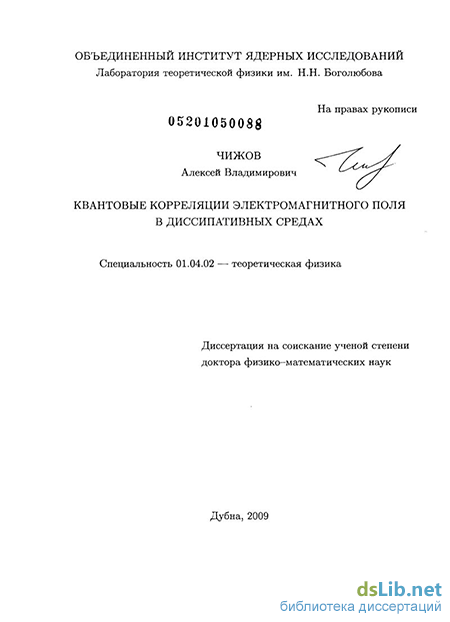 ОБЪЕДИНЕННЫЙ ИНСТИТУТ ЯДЕРНЫХ ИССЛЕДОВАНИЙ
Лаборатория теоретической физики им. Н.Н. Боголюбова

На правах рукописи

05201050088

ЧИЖОВ
Алексей Владимирович

КВАНТОВЫЕ КОРРЕЛЯЦИИ ЭЛЕКТРОМАГНИТНОГО ПОЛЯ В ДИССИПАТИВНЫХ СРЕДАХ

Специальность 01.04.02 — теоретическая физика

Диссертация на соискание ученой степени доктора физико–математических наук

Дубна, 2009

dsLib.net
библиотека диссертаций